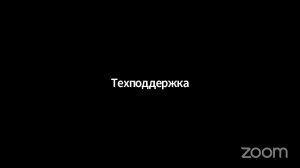 Техподдержка

zoom